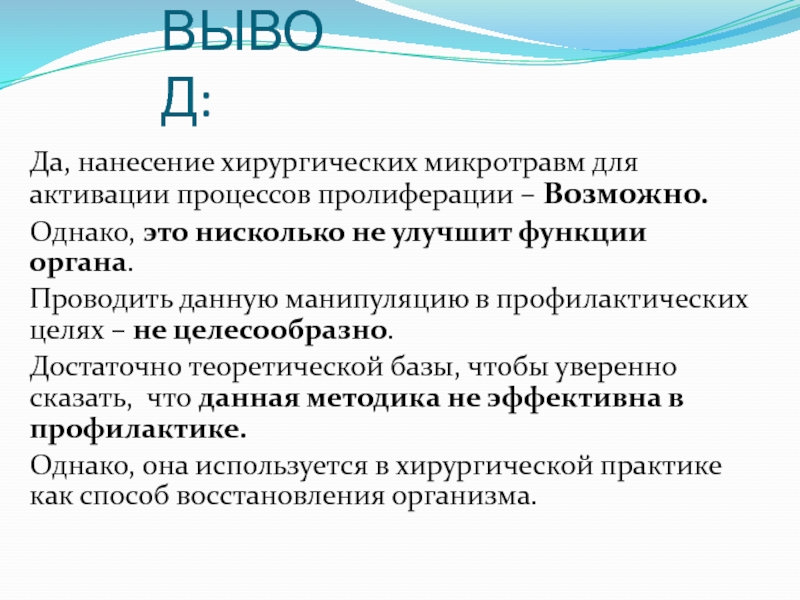 ВЫВОД:

Да, нанесение хирургических микротравм для активации процессов пролиферации – Возможно.

Однако, это нисколько не улучшит функции органа.

Проводить данную манипуляцию в профилактических целях – не целесообразно.

Достаточно теоретической базы, чтобы уверенно сказать, что данная методика не эффективна в профилактике.

Однако, она используется в хирургической практике как способ восстановления организма.